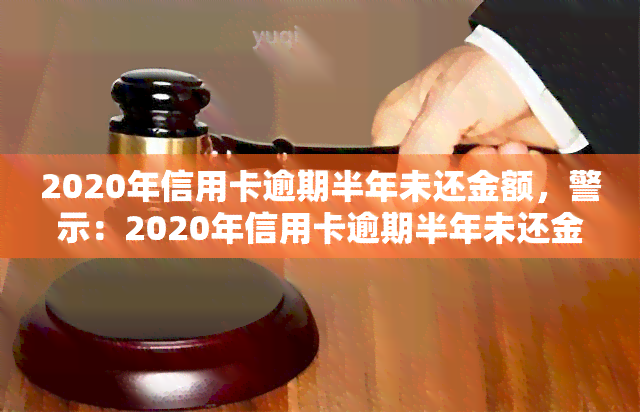 yuqi

2020年信用卡逾期半年未还金额，警示：2020年信用卡逾期半年未还金